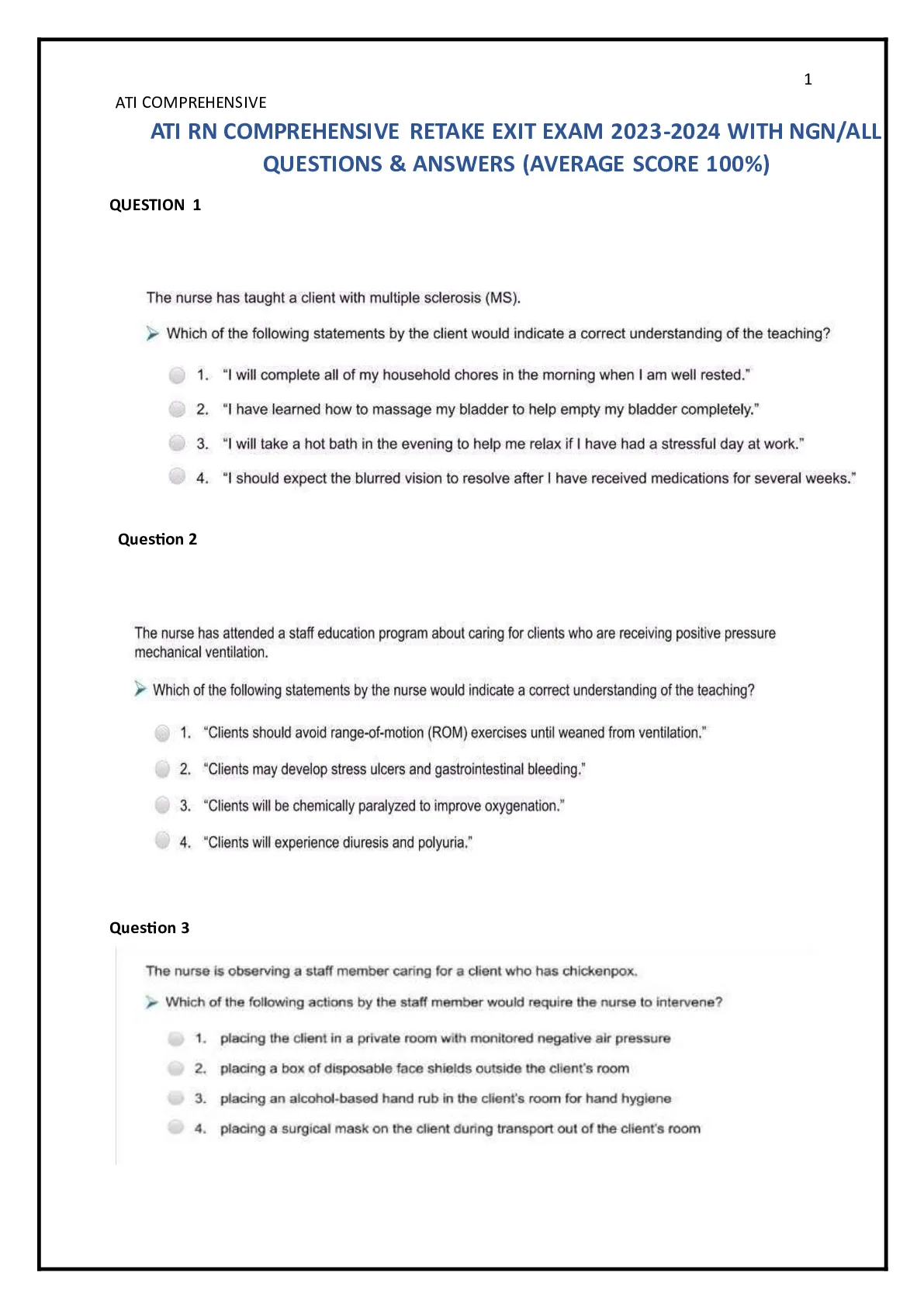 1

ATI COMPREHENSIVE

ATI RN COMPREHENSIVE RETAKE EXIT EXAM 2023-2024 WITH NGN/ALL QUESTIONS & ANSWERS (AVERAGE SCORE 100%)

QUESTION 1

The nurse has taught a client with multiple sclerosis (MS).

Which of the following statements by the client would indicate a correct understanding of the teaching?

1. "I will complete all of my household chores in the morning when I am well rested."
2. "I have learned how to massage my bladder to help empty my bladder completely."
3. "I will take a hot bath in the evening to help me relax if I have had a stressful day at work."
4. "I should expect the blurred vision to resolve after I have received medications for several weeks."

Question 2

The nurse has attended a staff education program about caring for clients who are receiving positive pressure mechanical ventilation.

Which of the following statements by the nurse would indicate a correct understanding of the teaching?

1. "Clients should avoid range-of-motion (ROM) exercises until weaned from ventilation."
2. "Clients may develop stress ulcers and gastrointestinal bleeding."
3. "Clients will be chemically paralyzed to improve oxygenation."
4. "Clients will experience diuresis and polyuria."

Question 3

The nurse is observing a staff member caring for a client who has chickenpox.

Which of the following actions by the staff member would require the nurse to intervene?

1. placing the client in a private room with monitored negative air pressure
2. placing a box of disposable face shields outside the client's room
3. placing an alcohol-based hand rub in the client's room for hand hygiene
4. placing a surgical mask on the client during transport out of the client's room